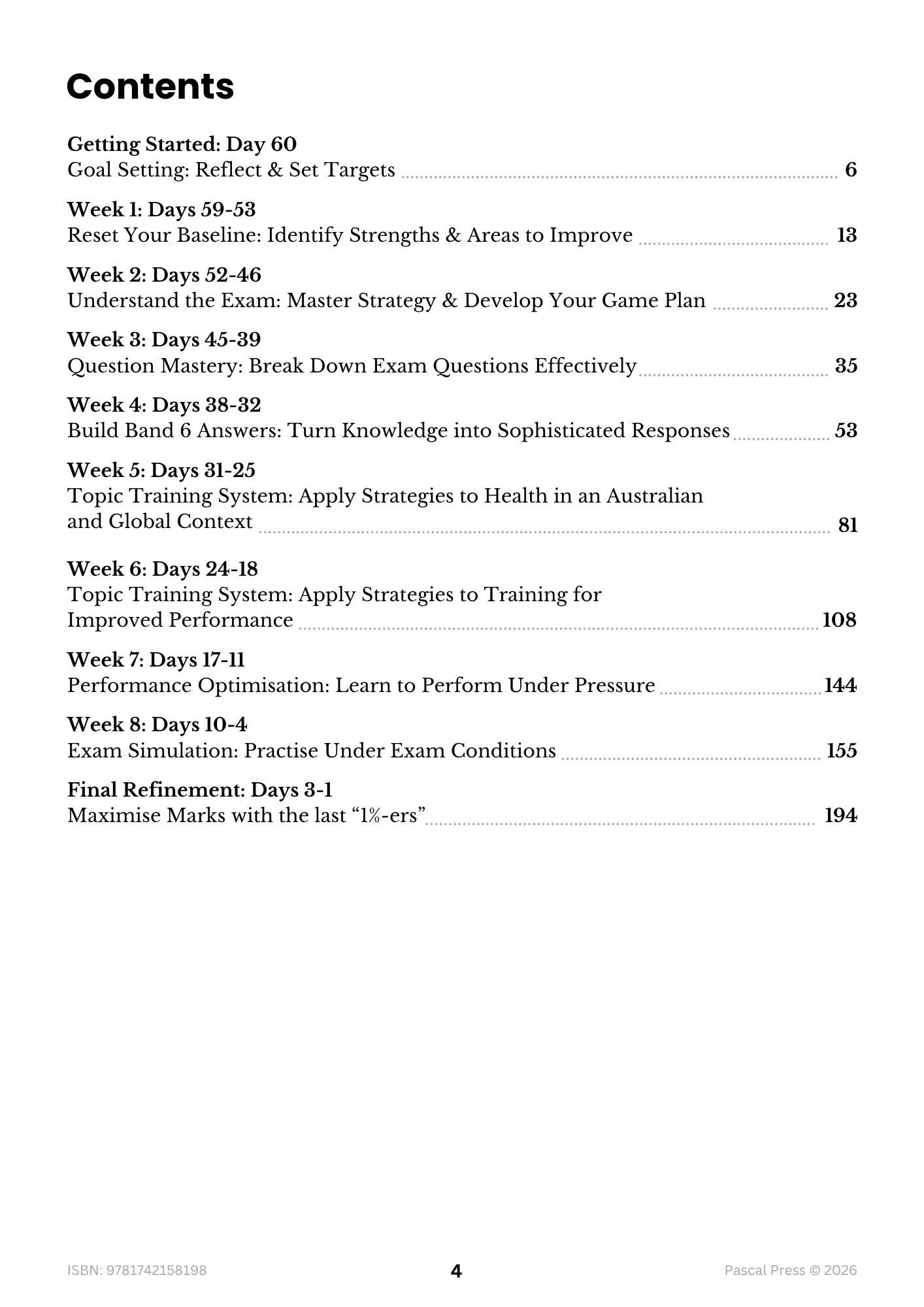 Contents

Getting Started: Day 60
Goal Setting: Reflect & Set Targets 6

Week 1: Days 59-53
Reset Your Baseline: Identify Strengths & Areas to Improve 13

Week 2: Days 52-46
Understand the Exam: Master Strategy & Develop Your Game Plan 23

Week 3: Days 45-39
Question Mastery: Break Down Exam Questions Effectively 35

Week 4: Days 38-32
Build Band 6 Answers: Turn Knowledge into Sophisticated Responses 53

Week 5: Days 31-25
Topic Training System: Apply Strategies to Health in an Australian and Global Context 81

Week 6: Days 24-18
Topic Training System: Apply Strategies to Training for Improved Performance 108

Week 7: Days 17-11
Performance Optimisation: Learn to Perform Under Pressure 144

Week 8: Days 10-4
Exam Simulation: Practise Under Exam Conditions 155

Final Refinement: Days 3-1
Maximise Marks with the last "1%-ers" 194

ISBN: 9781742158198 4 Pascal Press © 2026